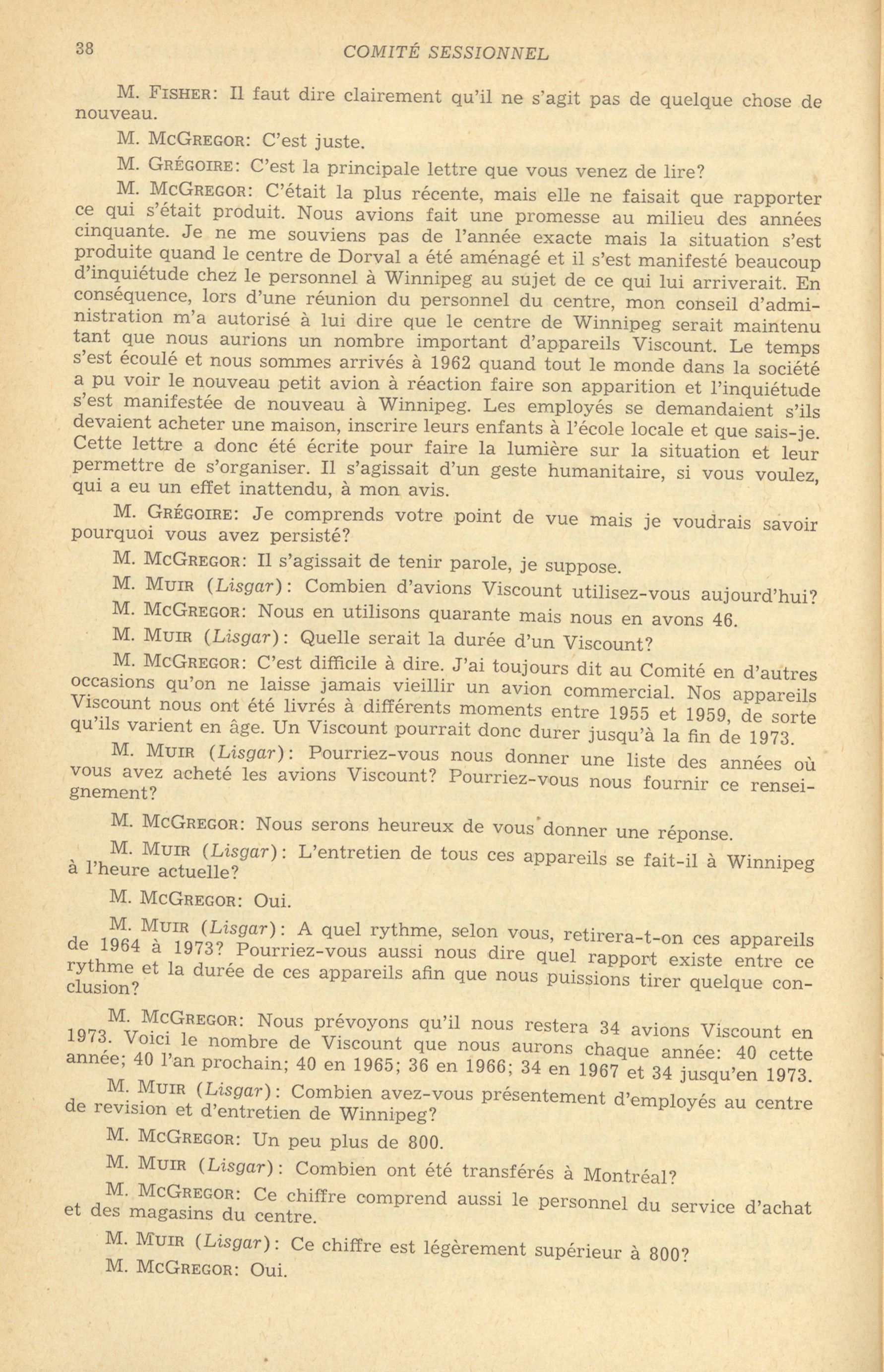 38 COMITÉ SESSIONNEL

M. FISHER: Il faut dire clairement qu'il ne s'agit pas de quelque chose de nouveau.

M. MCGREGOR: C'est juste.

M. GRÉGOIRE: C'est la principale lettre que vous venez de lire?

M. MCGREGOR: C'était la plus récente, mais elle ne faisait que rapporter ce qui s'était produit. Nous avions fait une promesse au milieu des années cinquante. Je ne me souviens pas de l'année exacte mais la situation s'est produite quand le centre de Dorval a été aménagé et il s'est manifesté beaucoup d'inquiétude chez le personnel à Winnipeg au sujet de ce qui lui arriverait. En conséquence, lors d'une réunion du personnel du centre, mon conseil d'administration m'a autorisé à lui dire que le centre de Winnipeg serait maintenu tant que nous aurions un nombre important d'appareils Viscount. Le temps s'est écoulé et nous sommes arrivés à 1962 quand tout le monde dans la société a pu voir le nouveau petit avion à réaction faire son apparition et l'inquiétude s'est manifestée de nouveau à Winnipeg. Les employés se demandaient s'ils devaient acheter une maison, inscrire leurs enfants à l'école locale et que sais-je. Cette lettre a donc été écrite pour faire la lumière sur la situation et leur permettre de s'organiser. Il s'agissait d'un geste humanitaire, si vous voulez, qui a eu un effet inattendu, à mon avis.

M. GRÉGOIRE: Je comprends votre point de vue mais je voudrais savoir pourquoi vous avez persisté?

M. MCGREGOR: Il s'agissait de tenir parole, je suppose.

M. MUIR (Lisgar): Combien d'avions Viscount utilisez-vous aujourd'hui?

M. MCGREGOR: Nous en utilisons quarante mais nous en avons 46.

M. MUIR (Lisgar): Quelle serait la durée d'un Viscount?

M. MCGREGOR: C'est difficile à dire. J'ai toujours dit au Comité en d'autres occasions qu'on ne laisse jamais vieillir un avion commercial. Nos appareils Viscount nous ont été livrés à différents moments entre 1955 et 1959, de sorte qu'ils varient en âge. Un Viscount pourrait donc durer jusqu'à la fin de 1973.

M. MUIR (Lisgar): Pourriez-vous nous donner une liste des années où vous avez acheté les avions Viscount? Pourriez-vous nous fournir ce renseignement?

M. MCGREGOR: Nous serons heureux de vous donner une réponse.

M. MUIR (Lisgar): L'entretien de tous ces appareils se fait-il à Winnipeg à l'heure actuelle?

M. MCGREGOR: Oui.

M. MUIR (Lisgar): A quel rythme, selon vous, retirera-t-on ces appareils de 1964 à 1973? Pourriez-vous aussi nous dire quel rapport existe entre ce rythme et la durée de ces appareils afin que nous puissions tirer quelque conclusion?

M. MCGREGOR: Nous prévoyons qu'il nous restera 34 avions Viscount en 1973. Voici le nombre de Viscount que nous aurons chaque année: 40 cette année; 40 l'an prochain; 40 en 1965; 36 en 1966; 34 en 1967 et 34 jusqu'en 1973.

M. MUIR (Lisgar): Combien avez-vous présentement d'employés au centre de revision et d'entretien de Winnipeg?

M. MCGREGOR: Un peu plus de 800.

M. MUIR (Lisgar): Combien ont été transférés à Montréal?

M. MCGREGOR: Ce chiffre comprend aussi le personnel du service d'achat et des magasins du centre.

M. MUIR (Lisgar): Ce chiffre est légèrement supérieur à 800?

M. MCGREGOR: Oui.